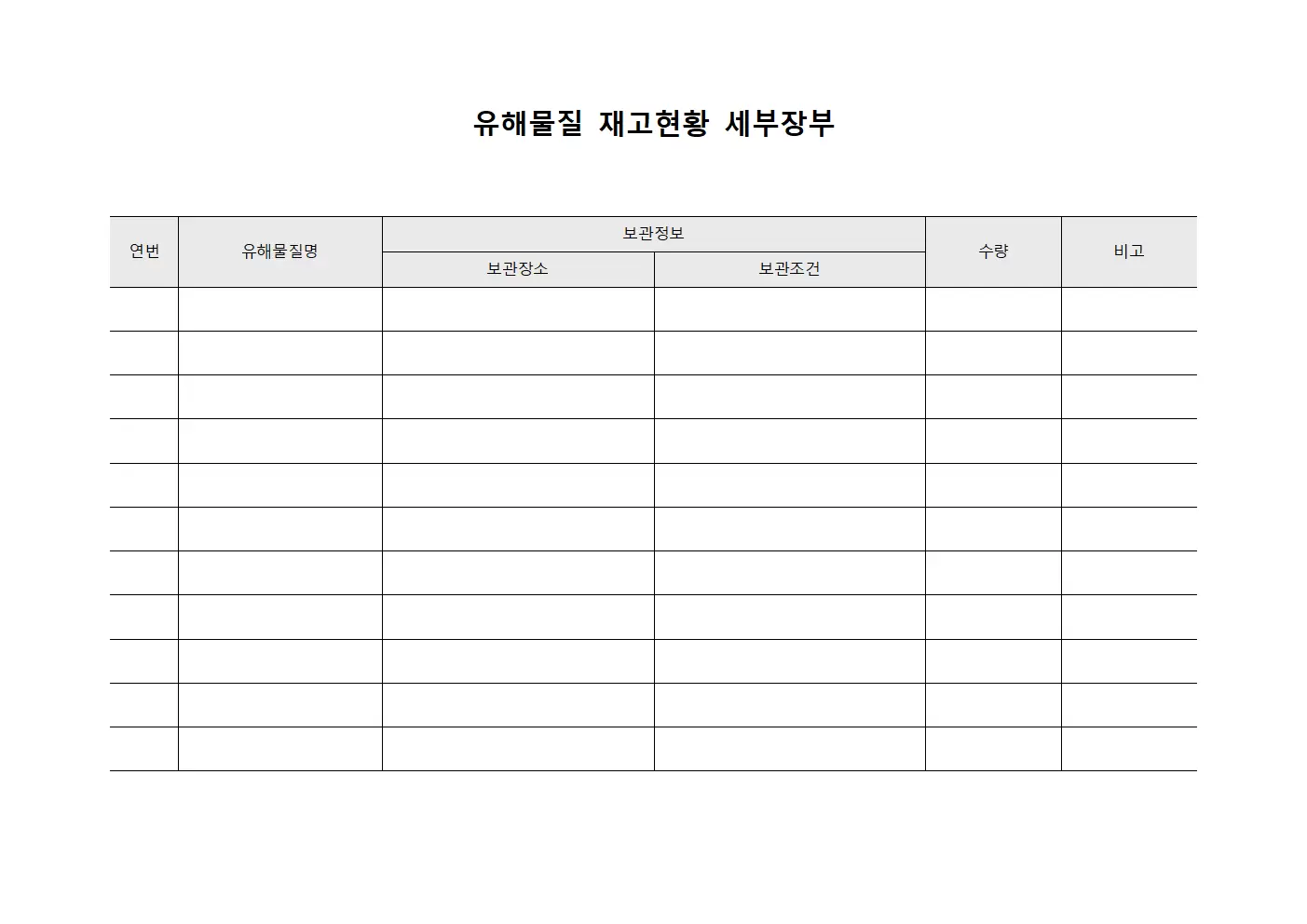 유해물질 재고현황 세부장부

| 연번 | 유해물질명 | 보관정보 | | 수량 | 비고 |
|---|---|---|---|---|---|
| | | 보관장소 | 보관조건 | | |
| | | | | | |
| | | | | | |
| | | | | | |
| | | | | | |
| | | | | | |
| | | | | | |
| | | | | | |
| | | | | | |
| | | | | | |
| | | | | | |
| | | | | | |